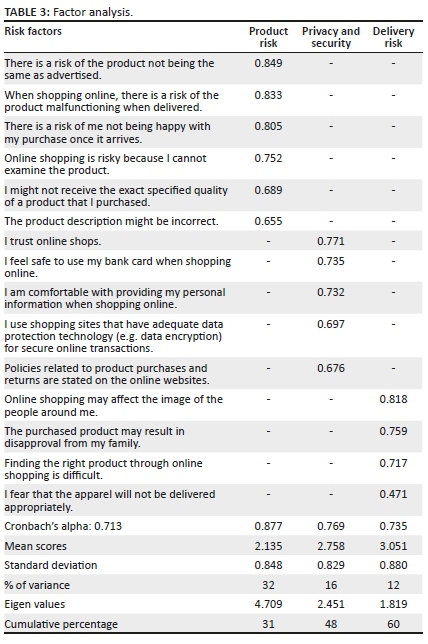 TABLE 3: Factor analysis.

| Risk factors | Product risk | Privacy and security | Delivery risk |
|---|---|---|---|
| There is a risk of the product not being the same as advertised. | 0.849 | - | - |
| When shopping online, there is a risk of the product malfunctioning when delivered. | 0.833 | - | - |
| There is a risk of me not being happy with my purchase once it arrives. | 0.805 | - | - |
| Online shopping is risky because I cannot examine the product. | 0.752 | - | - |
| I might not receive the exact specified quality of a product that I purchased. | 0.689 | - | - |
| The product description might be incorrect. | 0.655 | - | - |
| I trust online shops. | - | 0.771 | - |
| I feel safe to use my bank card when shopping online. | - | 0.735 | - |
| I am comfortable with providing my personal information when shopping online. | - | 0.732 | - |
| I use shopping sites that have adequate data protection technology (e.g. data encryption) for secure online transactions. | - | 0.697 | - |
| Policies related to product purchases and returns are stated on the online websites. | - | 0.676 | - |
| Online shopping may affect the image of the people around me. | - | - | 0.818 |
| The purchased product may result in disapproval from my family. | - | - | 0.759 |
| Finding the right product through online shopping is difficult. | - | - | 0.717 |
| I fear that the apparel will not be delivered appropriately. | - | - | 0.471 |
| Cronbach's alpha: 0.713 | 0.877 | 0.769 | 0.735 |
| Mean scores | 2.135 | 2.758 | 3.051 |
| Standard deviation | 0.848 | 0.829 | 0.880 |
| % of variance | 32 | 16 | 12 |
| Eigen values | 4.709 | 2.451 | 1.819 |
| Cumulative percentage | 31 | 48 | 60 |